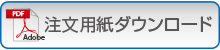 PDF
Adobe
注文用紙ダウンロード